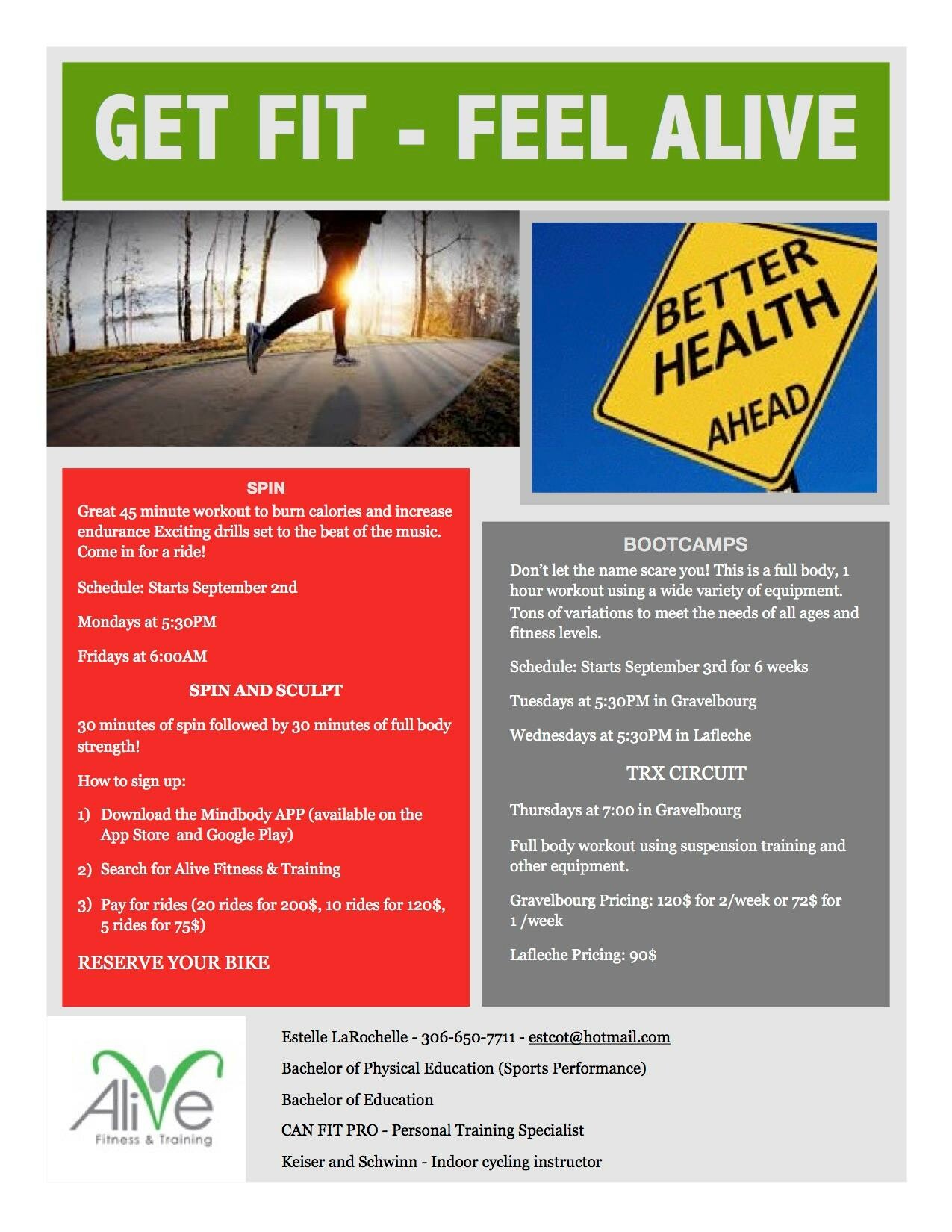 GET FIT - FEEL ALIVE

BETTER HEALTH AHEAD

SPIN

Great 45 minute workout to burn calories and increase endurance Exciting drills set to the beat of the music. Come in for a ride!

Schedule: Starts September 2nd

Mondays at 5:30PM

Fridays at 6:00AM

SPIN AND SCULPT

30 minutes of spin followed by 30 minutes of full body strength!

How to sign up:

1) Download the Mindbody APP (available on the App Store and Google Play)

2) Search for Alive Fitness & Training

3) Pay for rides (20 rides for 200$, 10 rides for 120$, 5 rides for 75$)

RESERVE YOUR BIKE

BOOTCAMPS

Don't let the name scare you! This is a full body, 1 hour workout using a wide variety of equipment. Tons of variations to meet the needs of all ages and fitness levels.

Schedule: Starts September 3rd for 6 weeks

Tuesdays at 5:30PM in Gravelbourg

Wednesdays at 5:30PM in Lafleche

TRX CIRCUIT

Thursdays at 7:00 in Gravelbourg

Full body workout using suspension training and other equipment.

Gravelbourg Pricing: 120$ for 2/week or 72$ for 1 /week

Lafleche Pricing: 90$

Alive Fitness & Training

Estelle LaRochelle - 306-650-7711 - estcot@hotmail.com

Bachelor of Physical Education (Sports Performance)

Bachelor of Education

CAN FIT PRO - Personal Training Specialist

Keiser and Schwinn - Indoor cycling instructor